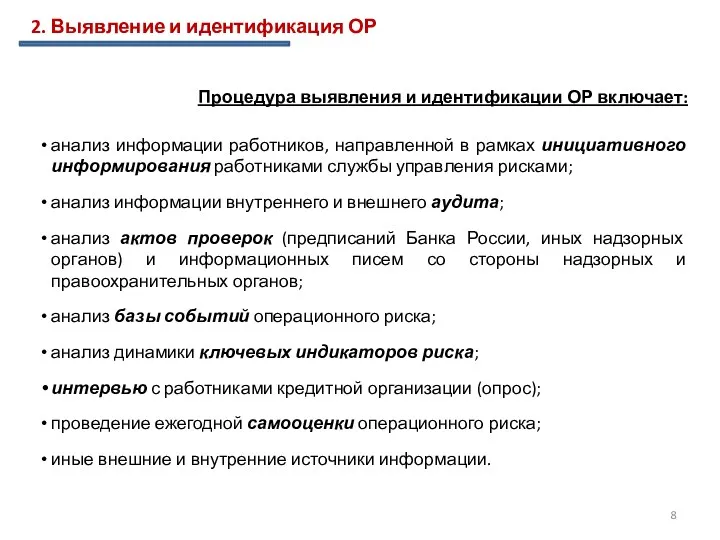 2. Выявление и идентификация ОР

Процедура выявления и идентификации ОР включает:

• анализ информации работников, направленной в рамках инициативного информирования работниками службы управления рисками;

• анализ информации внутреннего и внешнего аудита;

• анализ актов проверок (предписаний Банка России, иных надзорных органов) и информационных писем со стороны надзорных и правоохранительных органов;

• анализ базы событий операционного риска;

• анализ динамики ключевых индикаторов риска;

• интервью с работниками кредитной организации (опрос);

• проведение ежегодной самооценки операционного риска;

• иные внешние и внутренние источники информации.

8